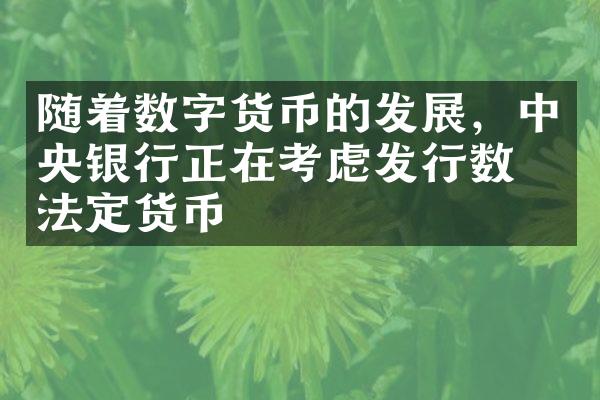 随着数字货币的发展，中央银行正在考虑发行数法定货币